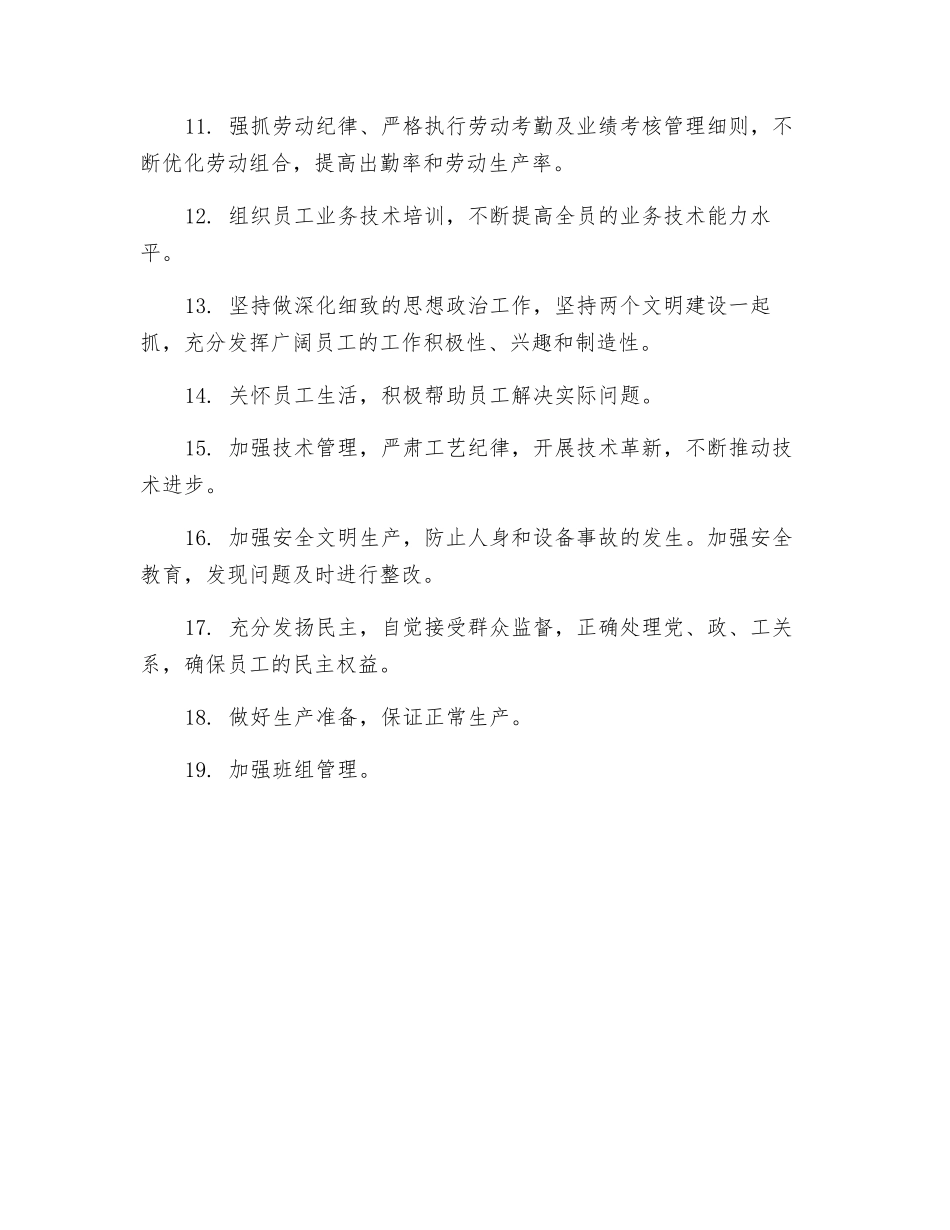 11. 强抓劳动纪律、严格执行劳动考勤及业绩考核管理细则，不断优化劳动组合，提高出勤率和劳动生产率。

12. 组织员工业务技术培训，不断提高全员的业务技术能力水平。

13. 坚持做深化细致的思想政治工作，坚持两个文明建设一起抓，充分发挥广阔员工的工作积极性、兴趣和制造性。

14. 关怀员工生活，积极帮助员工解决实际问题。

15. 加强技术管理，严肃工艺纪律，开展技术革新，不断推动技术进步。

16. 加强安全文明生产，防止人身和设备事故的发生。加强安全教育，发现问题及时进行整改。

17. 充分发扬民主，自觉接受群众监督，正确处理党、政、工关系，确保员工的民主权益。

18. 做好生产准备，保证正常生产。

19. 加强班组管理。